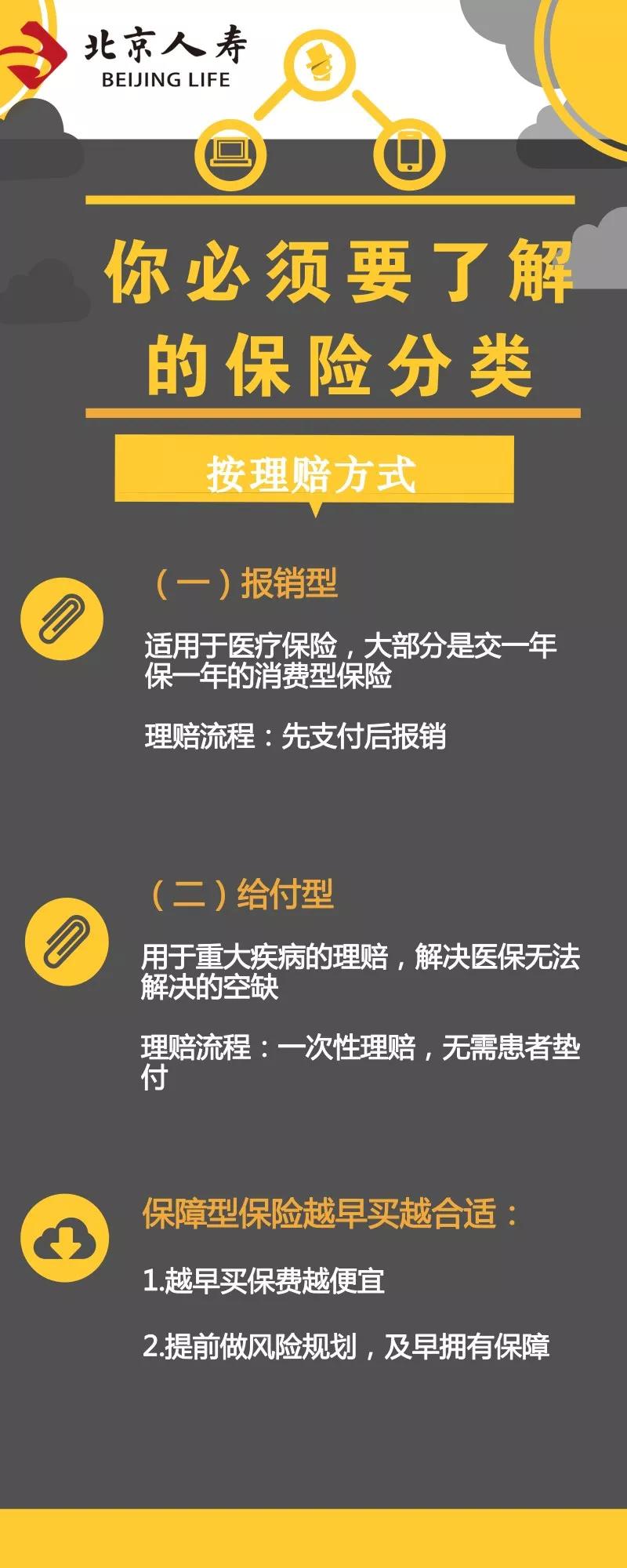 北京人寿
BEIJING LIFE

你必须要了解的保险分类

按理赔方式

（一）报销型

适用于医疗保险，大部分是交一年保一年的消费型保险

理赔流程：先支付后报销

（二）给付型

用于重大疾病的理赔，解决医保无法解决的空缺

理赔流程：一次性理赔，无需患者垫付

保障型保险越早买越合适：

1.越早买保费越便宜

2.提前做风险规划，及早拥有保障